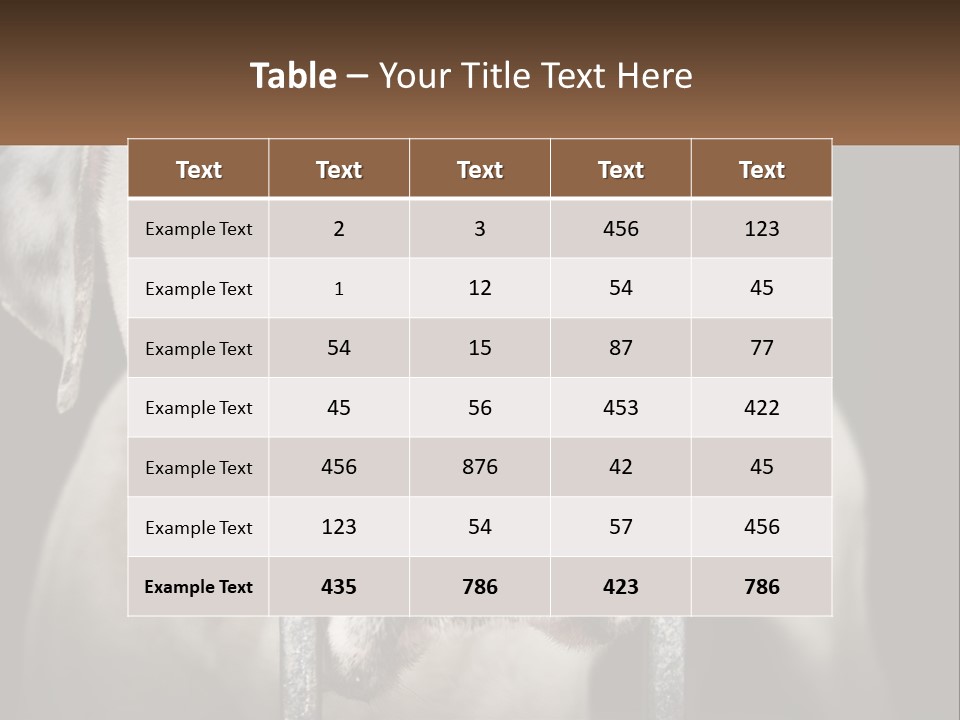 Table – Your Title Text Here

| Text | Text | Text | Text | Text |
|---|---|---|---|---|
| Example Text | 2 | 3 | 456 | 123 |
| Example Text | 1 | 12 | 54 | 45 |
| Example Text | 54 | 15 | 87 | 77 |
| Example Text | 45 | 56 | 453 | 422 |
| Example Text | 456 | 876 | 42 | 45 |
| Example Text | 123 | 54 | 57 | 456 |
| Example Text | 435 | 786 | 423 | 786 |